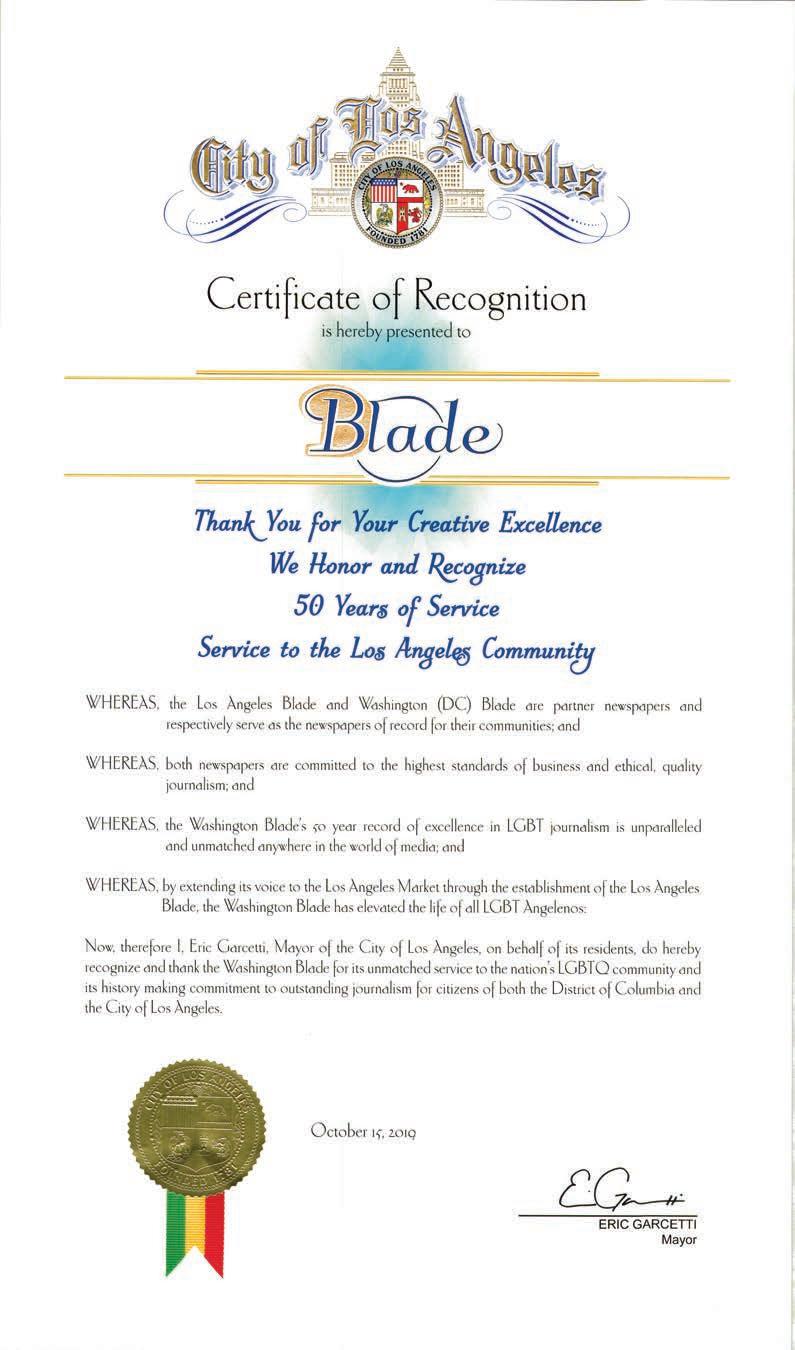 City of Los Angeles

CITY OF LOS ANGELES
FOUNDED 1781

Certificate of Recognition
is hereby presented to

Blade

Thank You for Your Creative Excellence
We Honor and Recognize
50 Years of Service
Service to the Los Angeles Community

WHEREAS, the Los Angeles Blade and Washington (DC) Blade are partner newspapers and respectively serve as the newspapers of record for their communities; and

WHEREAS, both newspapers are committed to the highest standards of business and ethical, quality journalism; and

WHEREAS, the Washington Blade's 50 year record of excellence in LGBT journalism is unparalleled and unmatched anywhere in the world of media; and

WHEREAS, by extending its voice to the Los Angeles Market through the establishment of the Los Angeles Blade, the Washington Blade has elevated the life of all LGBT Angelenos:

Now, therefore I, Eric Garcetti, Mayor of the City of Los Angeles, on behalf of its residents, do hereby recognize and thank the Washington Blade for its unmatched service to the nation's LGBTQ community and its history making commitment to outstanding journalism for citizens of both the District of Columbia and the City of Los Angeles.

CITY OF LOS ANGELES
FOUNDED 1781

October 15, 2019

E. Garcetti
ERIC GARCETTI
Mayor